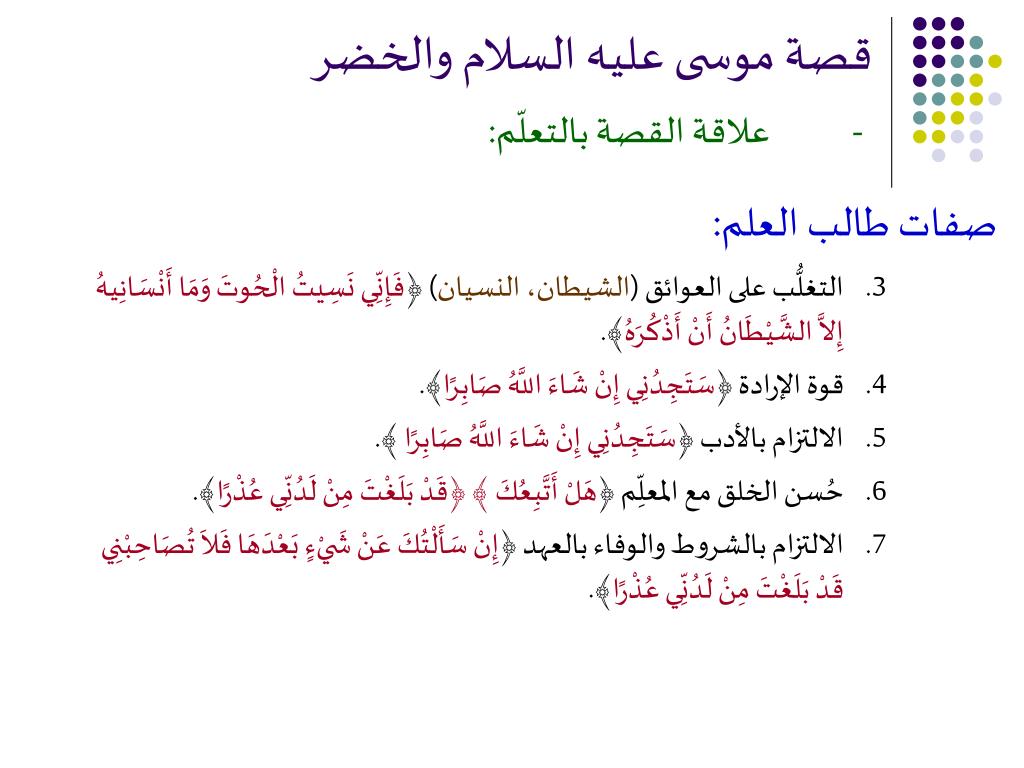 قصة موسى عليه السلام والخضر

- علاقة القصة بالتعلّم:

صفات طالب العلم:

3. التغلُّب على العوائق (الشيطان، النسيان) ﴿فَإِنِّي نَسِيتُ الْحُوتَ وَمَا أَنْسَانِيهُ إِلاَّ الشَّيْطَانُ أَنْ أَذْكُرَهُ﴾.

4. قوة الإرادة ﴿سَتَجِدُنِي إِنْ شَاءَ اللَّهُ صَابِرًا﴾.

5. الالتزام بالأدب ﴿سَتَجِدُنِي إِنْ شَاءَ اللَّهُ صَابِرًا ﴾.

6. حُسن الخلق مع المعلّم ﴿هَلْ أَتَّبِعُكَ ﴾ ﴿قَدْ بَلَغْتَ مِنْ لَدُنِّي عُذْرًا﴾.

7. الالتزام بالشروط والوفاء بالعهد ﴿إِنْ سَأَلْتُكَ عَنْ شَيْءٍ بَعْدَهَا فَلاَ تُصَاحِبْنِي قَدْ بَلَغْتَ مِنْ لَدُنِّي عُذْرًا﴾.